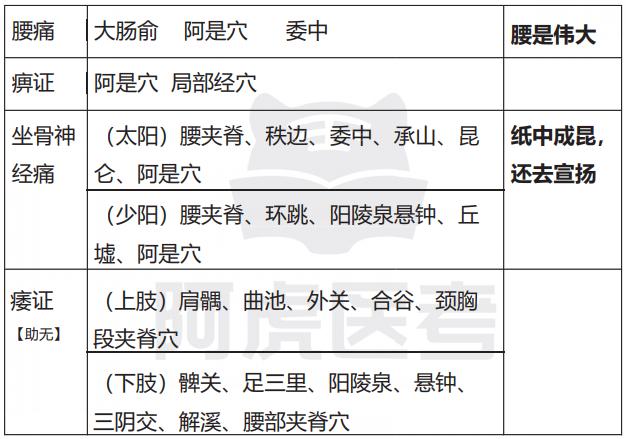 | 腰痛 | 大肠俞 阿是穴 委中 | 腰是伟大 |
|---|---|---|
| 痹证 | 阿是穴 局部经穴 | |
| 坐骨神经痛 | （太阳）腰夹脊、秩边、委中、承山、昆仑、阿是穴 | 纸中成昆，还去宣扬 |
| | （少阳）腰夹脊、环跳、阳陵泉悬钟、丘墟、阿是穴 | |
| 痿证【助无】 | （上肢）肩髃、曲池、外关、合谷、颈胸段夹脊穴 | |
| | （下肢）髀关、足三里、阳陵泉、悬钟、三阴交、解溪、腰部夹脊穴 | |

阿虎医考